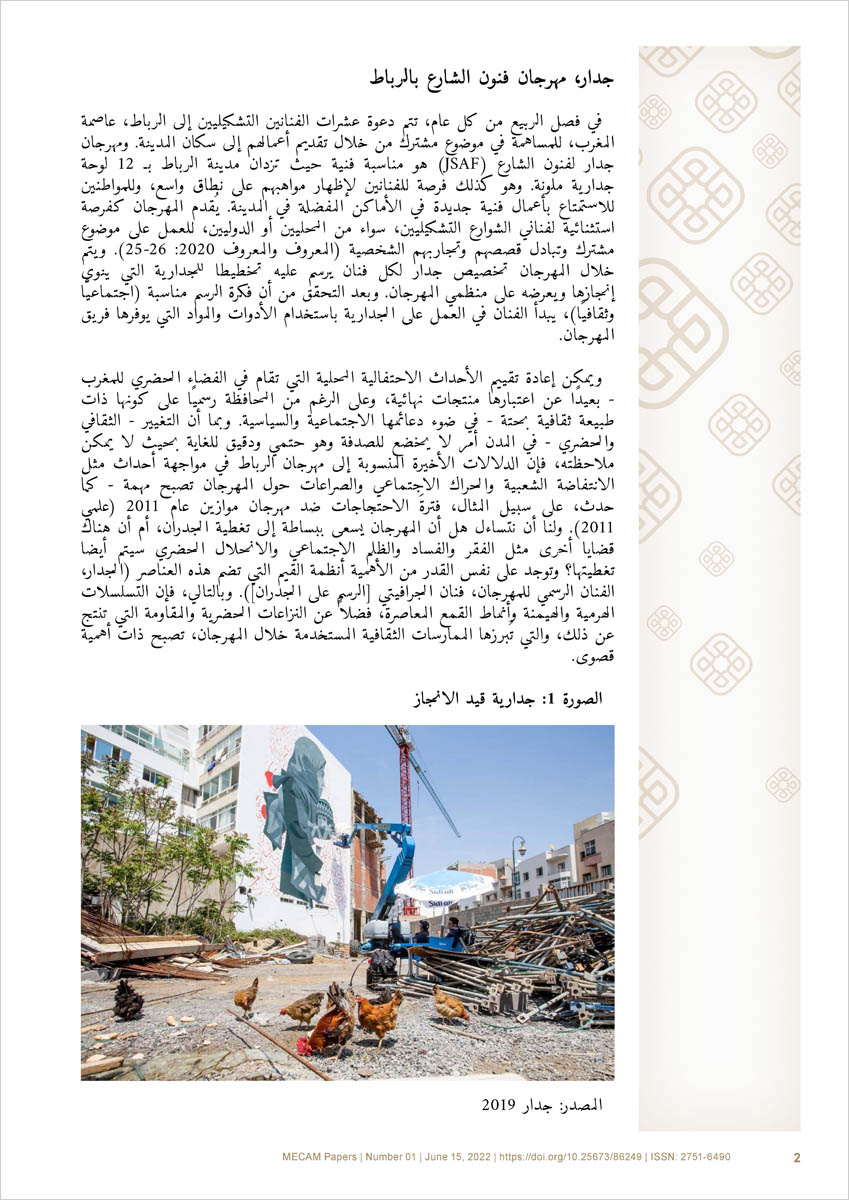 جدار، مهرجان فنون الشارع بالرباط

في فصل الربيع من كل عام، تتم دعوة عشرات الفنانين التشكيليين إلى الرباط، عاصمة المغرب، للمساهمة في موضوع مشترك من خلال تقديم أعمالهم إلى سكان المدينة. ومهرجان جدار لفنون الشارع (JSAF) هو مناسبة فنية حيث تزدان مدينة الرباط بـ 12 لوحة جدارية ملونة. وهو كذلك فرصة للفنانين لإظهار مواهبهم على نطاق واسع، وللمواطنين للاستمتاع بأعمال فنية جديدة في الأماكن المفضلة في المدينة. يقدم المهرجان كفرصة استثنائية لفناني الشوارع التشكيليين، سواء من المحليين أو الدوليين، للعمل على موضوع مشترك وتبادل قصصهم وتجاربهم الشخصية (المعروف والمعروف 2020: 26-25). ويتم خلال المهرجان تخصيص جدار لكل فنان يرسم عليه تخطيطا للجدارية التي ينوي إنجازها ويعرضه على منظمي المهرجان. وبعد التحقق من أن فكرة الرسم مناسبة (اجتماعيا وثقافيا)، يبدأ الفنان في العمل على الجدارية باستخدام الأدوات والمواد التي يوفرها فريق المهرجان.

ويمكن إعادة تقييم الأحداث الاحتفالية المحلية التي تقام في الفضاء الحضري للمغرب - بعيدًا عن اعتبارها منتجات نهائية، وعلى الرغم من المحافظة رسميًا على كونها ذات طبيعة ثقافية بحتة - في ضوء دعائمها الاجتماعية والسياسية. وبما أن التغيير - الثقافي والحضري - في المدن أمر لا يخضع للصدفة وهو حتمي ودقيق للغاية بحيث لا يمكن ملاحظته، فإن الدلالات الأخيرة المنسوبة إلى مهرجان الرباط في مواجهة أحداث مثل الانتفاضة الشعبية والحراك الاجتماعي والصراعات حول المهرجان تصبح مهمة - كما حدث، على سبيل المثال، فترة الاحتجاجات ضد مهرجان موازين عام 2011 (علمي 2011). ولنا أن نتساءل هل أن المهرجان يسعى ببساطة إلى تغطية الجدران، أم أن هناك قضايا أخرى مثل الفقر والفساد والظلم الاجتماعي والانحلال الحضري سيتم أيضا تغطيتها؟ وتوجد على نفس القدر من الأهمية أنظمة القيم التي تضم هذه العناصر (الجدار، الفنان الرسمي للمهرجان، فنان الجرافيتي [الرسم على الجدران]). وبالتالي، فإن التسلسلات الهرمية والهيمنة وأنماط القمع المعاصرة، فضلاً عن النزاعات الحضرية والمقاومة التي تنتج عن ذلك، والتي تبرزها الممارسات الثقافية المستخدمة خلال المهرجان، تصبح ذات أهمية قصوى.

الصورة 1: جدارية قيد الانجاز

المصدر: جدار 2019

MECAM Papers | Number 01 | June 15, 2022 | https://doi.org/10.25673/86249 | ISSN: 2751-6490 2